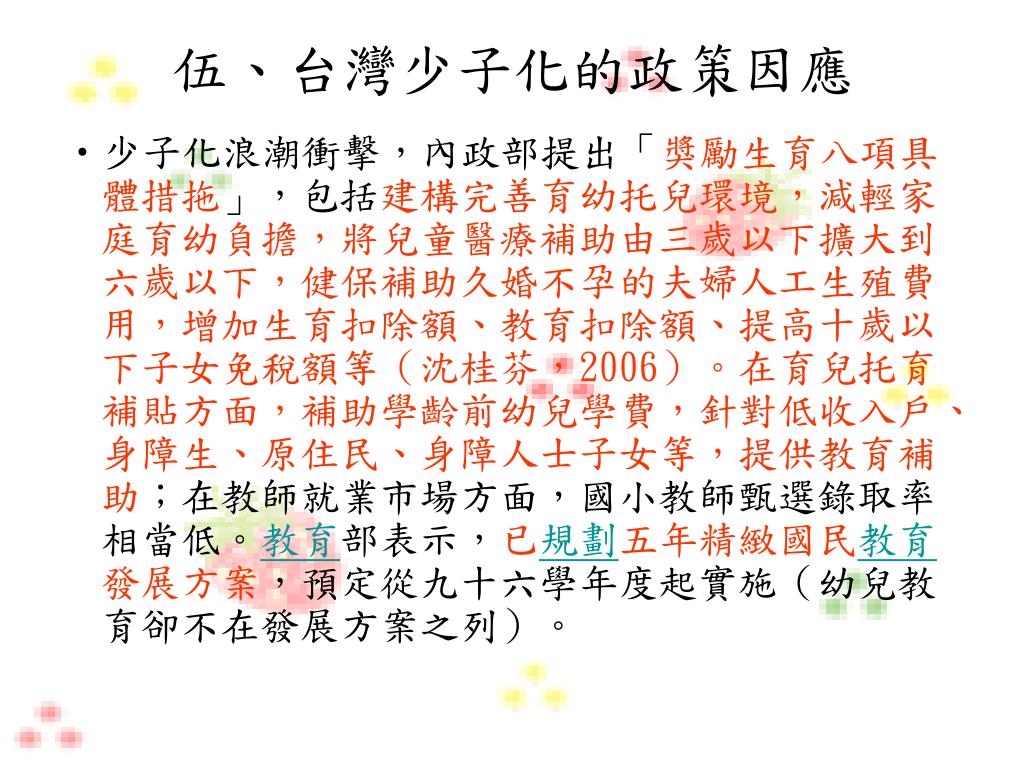 伍、台灣少子化的政策因應

• 少子化浪潮衝擊，內政部提出「獎勵生育八項具體措施」，包括建構完善育幼托兒環境，減輕家庭育幼負擔，將兒童醫療補助由三歲以下擴大到六歲以下，健保補助久婚不孕的夫婦人工生殖費用，增加生育扣除額、教育扣除額、提高十歲以下子女免稅額等（沈桂芬，2006）。在育兒托育補貼方面，補助學齡前幼兒學費，針對低收入戶、身障生、原住民、身障人士子女等，提供教育補助；在教師就業市場方面，國小教師甄選錄取率相當低。教育部表示，已規劃五年精緻國民教育發展方案，預定從九十六學年度起實施（幼兒教育卻不在發展方案之列）。